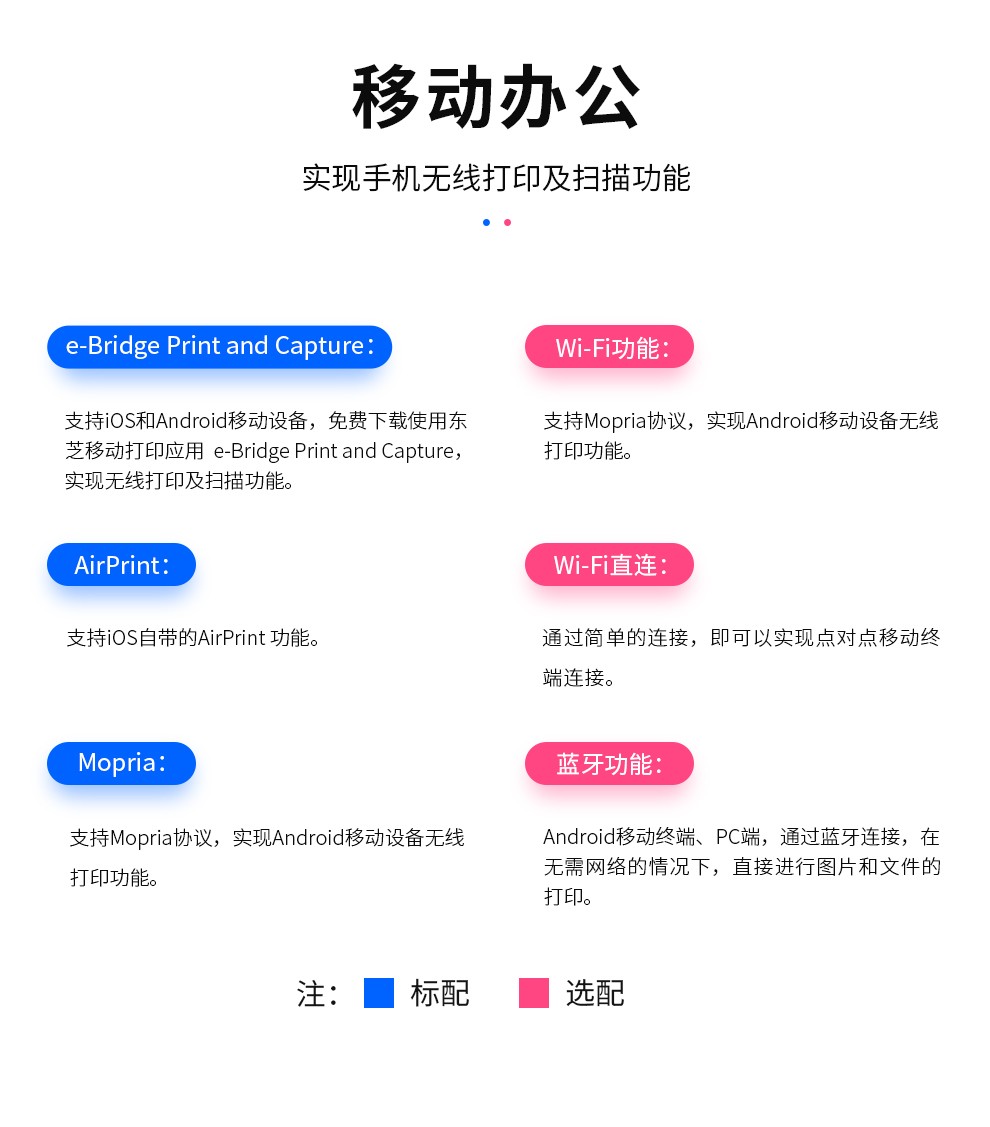 移动办公

实现手机无线打印及扫描功能

e-Bridge Print and Capture：

支持iOS和Android移动设备，免费下载使用东芝移动打印应用 e-Bridge Print and Capture，实现无线打印及扫描功能。

AirPrint：

支持iOS自带的AirPrint 功能。

Mopria：

支持Mopria协议，实现Android移动设备无线打印功能。

Wi-Fi功能：

支持Mopria协议，实现Android移动设备无线打印功能。

Wi-Fi直连：

通过简单的连接，即可以实现点对点移动终端连接。

蓝牙功能：

Android移动终端、PC端，通过蓝牙连接，在无需网络的情况下，直接进行图片和文件的打印。

注： 标配 选配